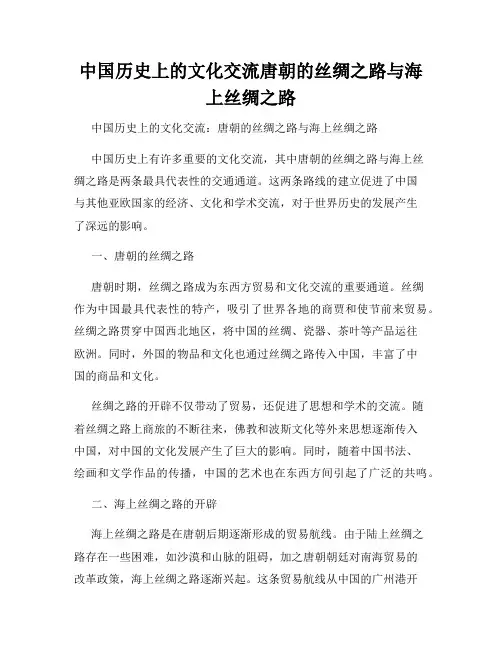 中国历史上的文化交流唐朝的丝绸之路与海上丝绸之路

中国历史上的文化交流：唐朝的丝绸之路与海上丝绸之路

中国历史上有许多重要的文化交流，其中唐朝的丝绸之路与海上丝绸之路是两条最具代表性的交通通道。这两条路线的建立促进了中国与其他亚欧国家的经济、文化和学术交流，对于世界历史的发展产生了深远的影响。

一、唐朝的丝绸之路

唐朝时期，丝绸之路成为东西方贸易和文化交流的重要通道。丝绸作为中国最具代表性的特产，吸引了世界各地的商贾和使节前来贸易。丝绸之路贯穿中国西北地区，将中国的丝绸、瓷器、茶叶等产品运往欧洲。同时，外国的物品和文化也通过丝绸之路传入中国，丰富了中国的商品和文化。

丝绸之路的开辟不仅带动了贸易，还促进了思想和学术的交流。随着丝绸之路上商旅的不断往来，佛教和波斯文化等外来思想逐渐传入中国，对中国的文化发展产生了巨大的影响。同时，随着中国书法、绘画和文学作品的传播，中国的艺术也在东西方间引起了广泛的共鸣。

二、海上丝绸之路的开辟

海上丝绸之路是在唐朝后期逐渐形成的贸易航线。由于陆上丝绸之路存在一些困难，如沙漠和山脉的阻碍，加之唐朝朝廷对南海贸易的改革政策，海上丝绸之路逐渐兴起。这条贸易航线从中国的广州港开